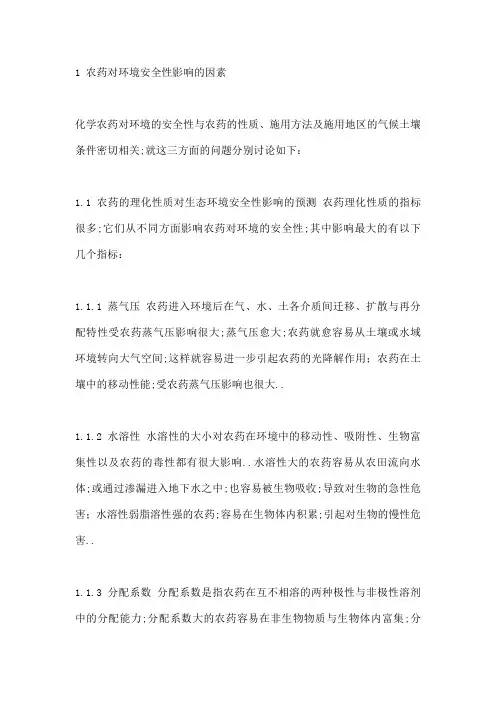 1 农药对环境安全性影响的因素

化学农药对环境的安全性与农药的性质、施用方法及施用地区的气候土壤条件密切相关;就这三方面的问题分别讨论如下：

1.1 农药的理化性质对生态环境安全性影响的预测 农药理化性质的指标很多;它们从不同方面影响农药对环境的安全性;其中影响最大的有以下几个指标：

1.1.1 蒸气压 农药进入环境后在气、水、土各介质间迁移、扩散与再分配特性受农药蒸气压影响很大;蒸气压愈大;农药就愈容易从土壤或水域环境转向大气空间;这样就容易进一步引起农药的光降解作用；农药在土壤中的移动性能;受农药蒸气压影响也很大..

1.1.2 水溶性 水溶性的大小对农药在环境中的移动性、吸附性、生物富集性以及农药的毒性都有很大影响..水溶性大的农药容易从农田流向水体;或通过渗漏进入地下水之中;也容易被生物吸收;导致对生物的急性危害；水溶性弱脂溶性强的农药;容易在生物体内积累;引起对生物的慢性危害..

1.1.3 分配系数 分配系数是指农药在互不相溶的两种极性与非极性溶剂中的分配能力;分配系数大的农药容易在非生物物质与生物体内富集;分